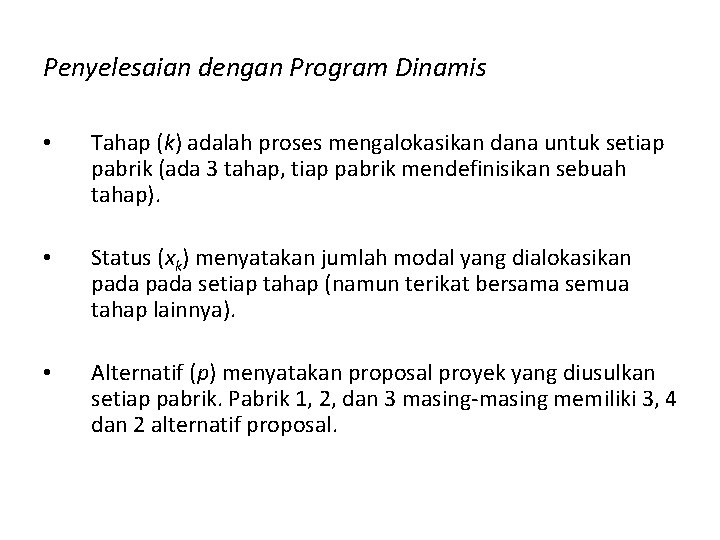 Penyelesaian dengan Program Dinamis

• Tahap ($k$) adalah proses mengalokasikan dana untuk setiap pabrik (ada 3 tahap, tiap pabrik mendefinisikan sebuah tahap).

• Status ($x_k$) menyatakan jumlah modal yang dialokasikan pada pada setiap tahap (namun terikat bersama semua tahap lainnya).

• Alternatif ($p$) menyatakan proposal proyek yang diusulkan setiap pabrik. Pabrik 1, 2, dan 3 masing-masing memiliki 3, 4 dan 2 alternatif proposal.